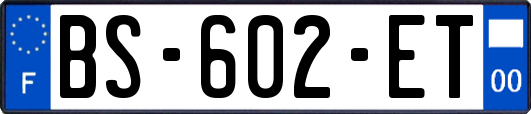 F
BS-602-ET
00